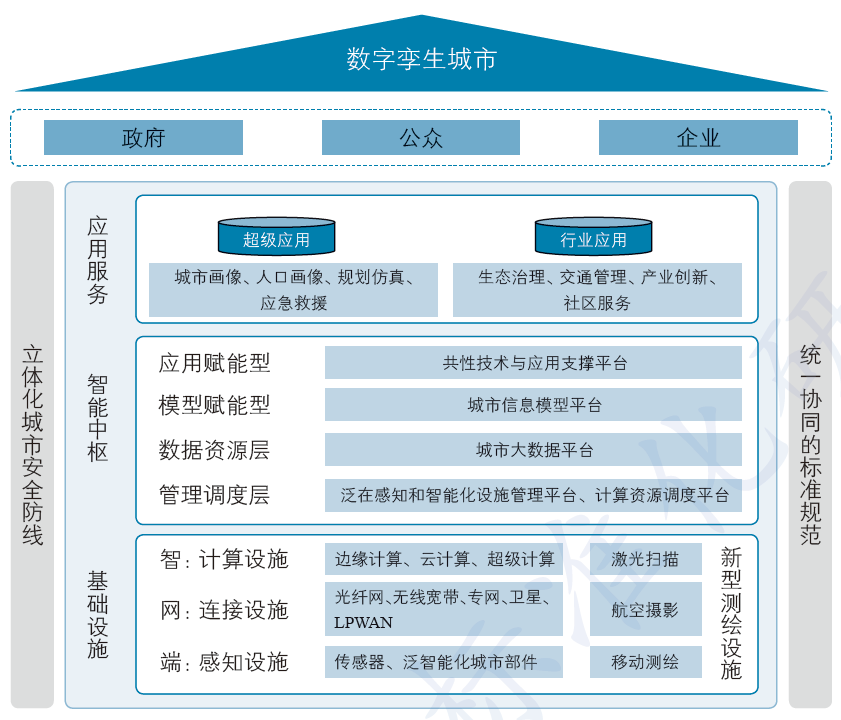 数字孪生城市

政府　公众　企业

立体化城市安全防线

应用服务

超级应用
城市画像、人口画像、规划仿真、应急救援

行业应用
生态治理、交通管理、产业创新、社区服务

智能中枢

应用赋能型　共性技术与应用支撑平台
模型赋能型　城市信息模型平台
数据资源层　城市大数据平台
管理调度层　泛在感知和智能化设施管理平台、计算资源调度平台

基础设施

智：计算设施　边缘计算、云计算、超级计算
网：连接设施　光纤网、无线宽带、专网、卫星、LPWAN
端：感知设施　传感器、泛智能化城市部件

激光扫描
航空摄影
移动测绘

新型测绘设施

统一协同的标准规范